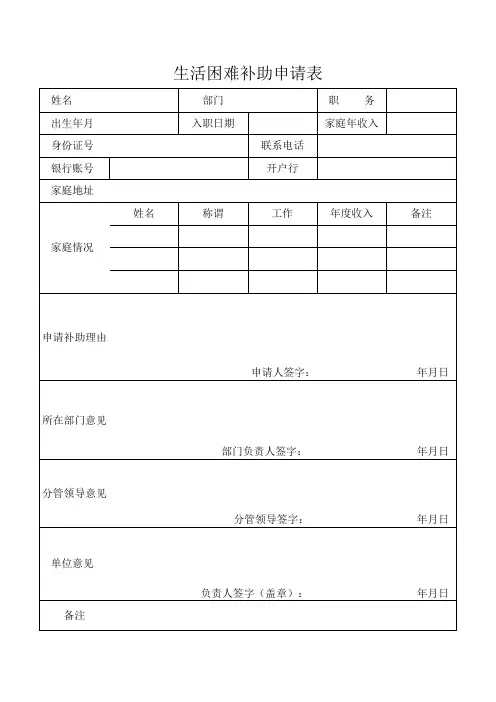 生活困难补助申请表

| 姓名 | | 部门 | | 职　　务 | |
|---|---|---|---|---|---|
| 出生年月 | | 入职日期 | | 家庭年收入 | |
| 身份证号 | | | 联系电话 | | |
| 银行账号 | | | 开户行 | | |
| 家庭地址 | | | | | |
| 家庭情况 | 姓名 | 称谓 | 工作 | 年度收入 | 备注 |
| | | | | | |
| | | | | | |
| | | | | | |

申请补助理由

申请人签字：　　年月日

所在部门意见

部门负责人签字：　　年月日

分管领导意见

分管领导签字：　　年月日

单位意见

负责人签字（盖章）：　　年月日

备注